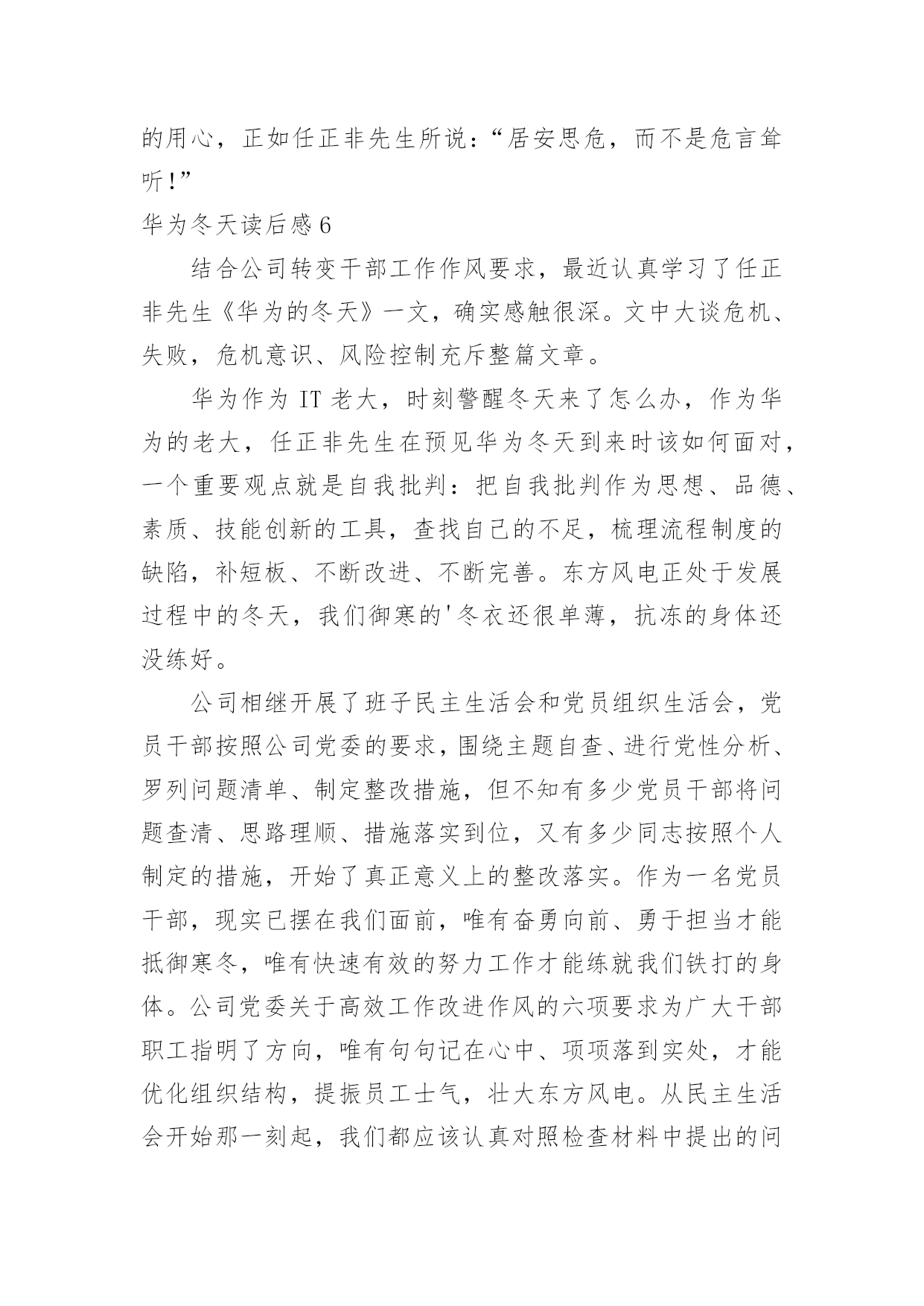 的用心，正如任正非先生所说：“居安思危，而不是危言耸听！”

华为冬天读后感 6

结合公司转变干部工作作风要求，最近认真学习了任正非先生《华为的冬天》一文，确实感触很深。文中大谈危机、失败，危机意识、风险控制充斥整篇文章。

华为作为 IT 老大，时刻警醒冬天来了怎么办，作为华为的老大，任正非先生在预见华为冬天到来时该如何面对，一个重要观点就是自我批判：把自我批判作为思想、品德、素质、技能创新的工具，查找自己的不足，梳理流程制度的缺陷，补短板、不断改进、不断完善。东方风电正处于发展过程中的冬天，我们御寒的'冬衣还很单薄，抗冻的身体还没练好。

公司相继开展了班子民主生活会和党员组织生活会，党员干部按照公司党委的要求，围绕主题自查、进行党性分析、罗列问题清单、制定整改措施，但不知有多少党员干部将问题查清、思路理顺、措施落实到位，又有多少同志按照个人制定的措施，开始了真正意义上的整改落实。作为一名党员干部，现实已摆在我们面前，唯有奋勇向前、勇于担当才能抵御寒冬，唯有快速有效的努力工作才能练就我们铁打的身体。公司党委关于高效工作改进作风的六项要求为广大干部职工指明了方向，唯有句句记在心中、项项落到实处，才能优化组织结构，提振员工士气，壮大东方风电。从民主生活会开始那一刻起，我们都应该认真对照检查材料中提出的问